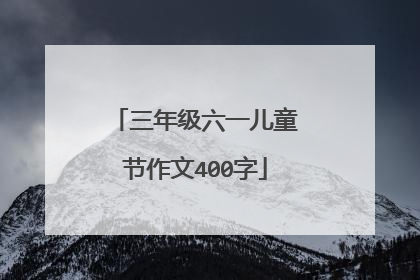 「三年级六一儿童节作文400字」